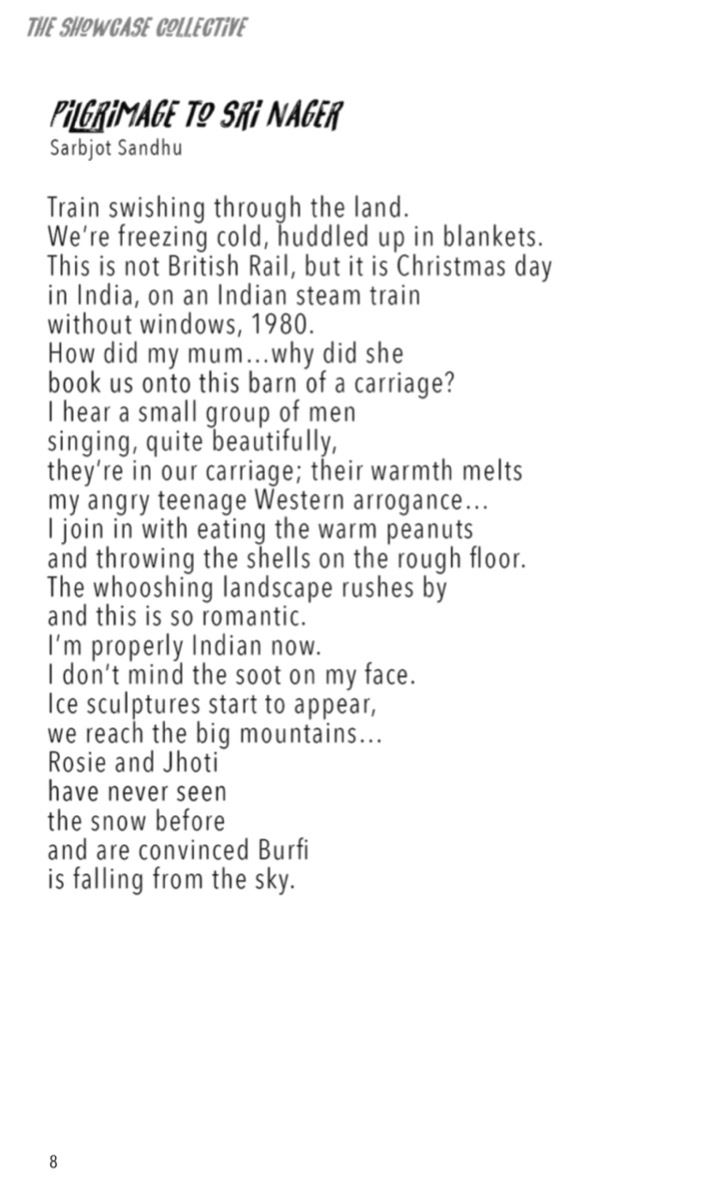 THE SHOWCASE COLLECTIVE

PILGRIMAGE TO SRI NAGER
Sarbjot Sandhu

Train swishing through the land.
We're freezing cold, huddled up in blankets.
This is not British Rail, but it is Christmas day
in India, on an Indian steam train
without windows, 1980.
How did my mum…why did she
book us onto this barn of a carriage?
I hear a small group of men
singing, quite beautifully,
they're in our carriage; their warmth melts
my angry teenage Western arrogance…
I join in with eating the warm peanuts
and throwing the shells on the rough floor.
The whooshing landscape rushes by
and this is so romantic.
I'm properly Indian now.
I don't mind the soot on my face.
Ice sculptures start to appear,
we reach the big mountains…
Rosie and Jhoti
have never seen
the snow before
and are convinced Burfi
is falling from the sky.

8